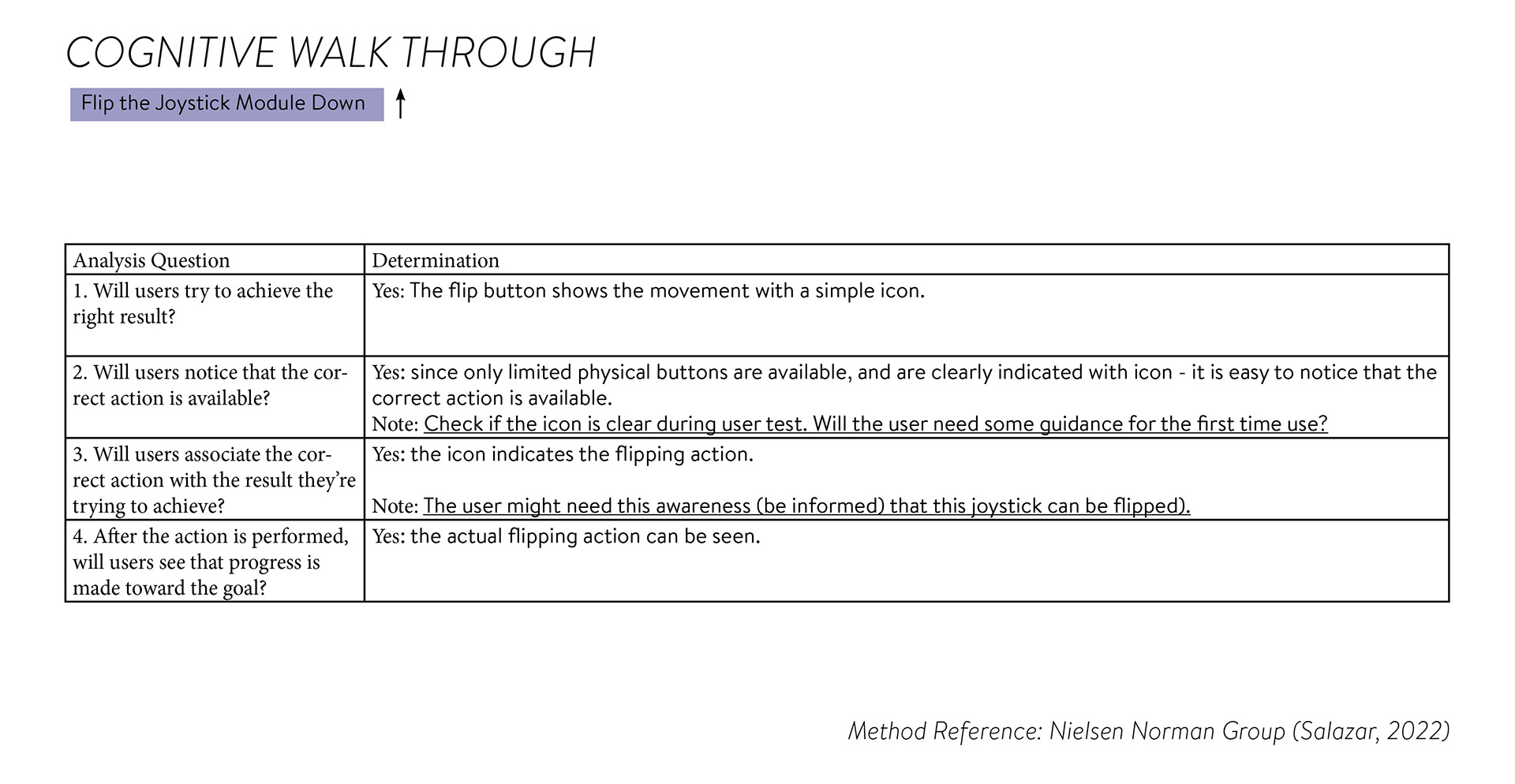 COGNITIVE WALK THROUGH

Flip the Joystick Module Down ↑

| Analysis Question | Determination |
|---|---|
| 1. Will users try to achieve the right result? | Yes: The flip button shows the movement with a simple icon. |
| 2. Will users notice that the correct action is available? | Yes: since only limited physical buttons are available, and are clearly indicated with icon - it is easy to notice that the correct action is available. Note: Check if the icon is clear during user test. Will the user need some guidance for the first time use? |
| 3. Will users associate the correct action with the result they're trying to achieve? | Yes: the icon indicates the flipping action. Note: The user might need this awareness (be informed) that this joystick can be flipped). |
| 4. After the action is performed, will users see that progress is made toward the goal? | Yes: the actual flipping action can be seen. |

Method Reference: Nielsen Norman Group (Salazar, 2022)